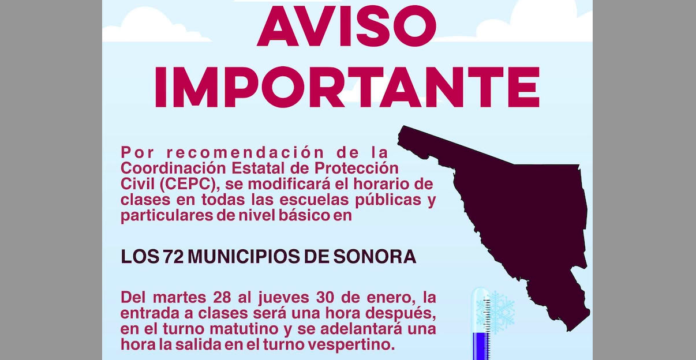 AVISO IMPORTANTE

Por recomendación de la Coordinación Estatal de Protección Civil (CEPC), se modificará el horario de clases en todas las escuelas públicas y particulares de nivel básico en

LOS 72 MUNICIPIOS DE SONORA

Del martes 28 al jueves 30 de enero, la entrada a clases será una hora después, en el turno matutino y se adelantará una hora la salida en el turno vespertino.